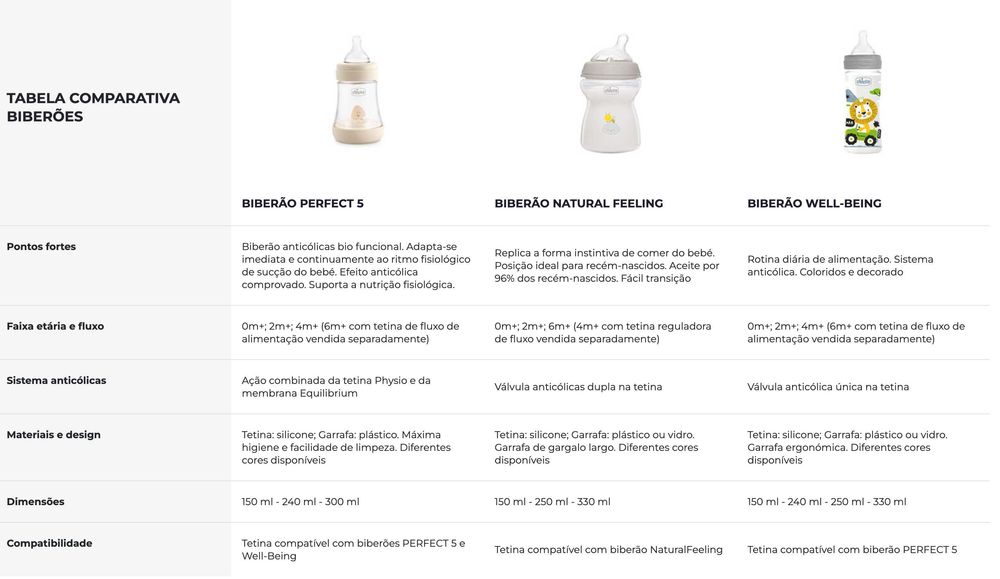 | TABELA COMPARATIVA BIBERÕES | BIBERÃO PERFECT 5 | BIBERÃO NATURAL FEELING | BIBERÃO WELL-BEING |
|---|---|---|---|
| Pontos fortes | Biberão anticólicas bio funcional. Adapta-se imediata e continuamente ao ritmo fisiológico de sucção do bebé. Efeito anticólica comprovado. Suporta a nutrição fisiológica. | Replica a forma instintiva de comer do bebé. Posição ideal para recém-nascidos. Aceite por 96% dos recém-nascidos. Fácil transição | Rotina diária de alimentação. Sistema anticólica. Coloridos e decorado |
| Faixa etária e fluxo | 0m+; 2m+; 4m+ (6m+ com tetina de fluxo de alimentação vendida separadamente) | 0m+; 2m+; 6m+ (4m+ com tetina reguladora de fluxo vendida separadamente) | 0m+; 2m+; 4m+ (6m+ com tetina de fluxo de alimentação vendida separadamente) |
| Sistema anticólicas | Ação combinada da tetina Physio e da membrana Equilibrium | Válvula anticólicas dupla na tetina | Válvula anticólica única na tetina |
| Materiais e design | Tetina: silicone; Garrafa: plástico. Máxima higiene e facilidade de limpeza. Diferentes cores disponíveis | Tetina: silicone; Garrafa: plástico ou vidro. Garrafa de gargalo largo. Diferentes cores disponíveis | Tetina: silicone; Garrafa: plástico ou vidro. Garrafa ergonómica. Diferentes cores disponíveis |
| Dimensões | 150 ml - 240 ml - 300 ml | 150 ml - 250 ml - 330 ml | 150 ml - 240 ml - 250 ml - 330 ml |
| Compatibilidade | Tetina compatível com biberões PERFECT 5 e Well-Being | Tetina compatível com biberão NaturalFeeling | Tetina compatível com biberão PERFECT 5 |